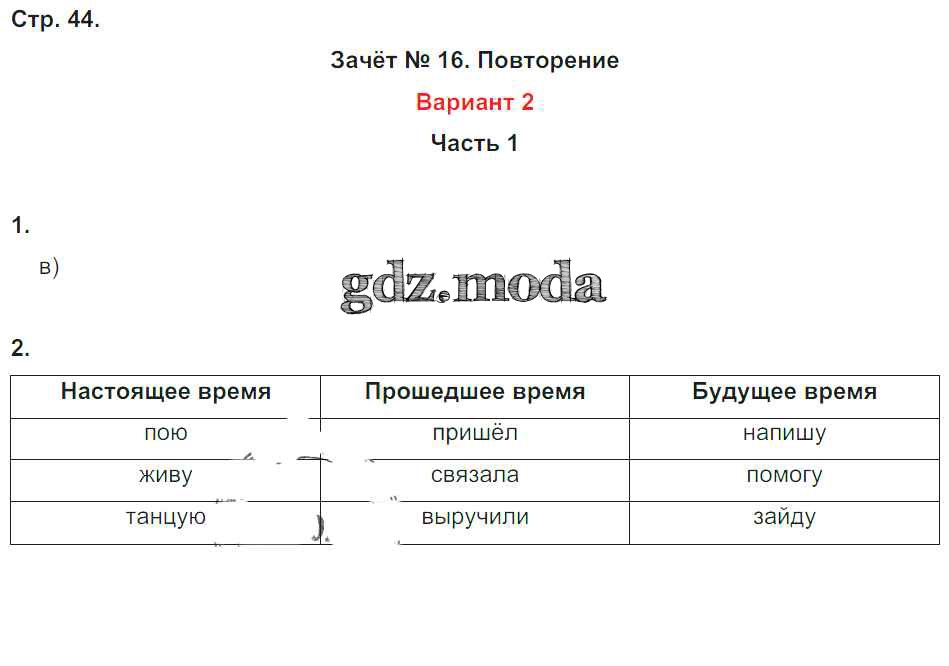 Стр. 44.

Зачёт № 16. Повторение

Вариант 2

Часть 1

1.

в)

gdz.moda

2.

| Настоящее время | Прошедшее время | Будущее время |
|---|---|---|
| пою | пришёл | напишу |
| живу | связала | помогу |
| танцую | выручили | зайду |